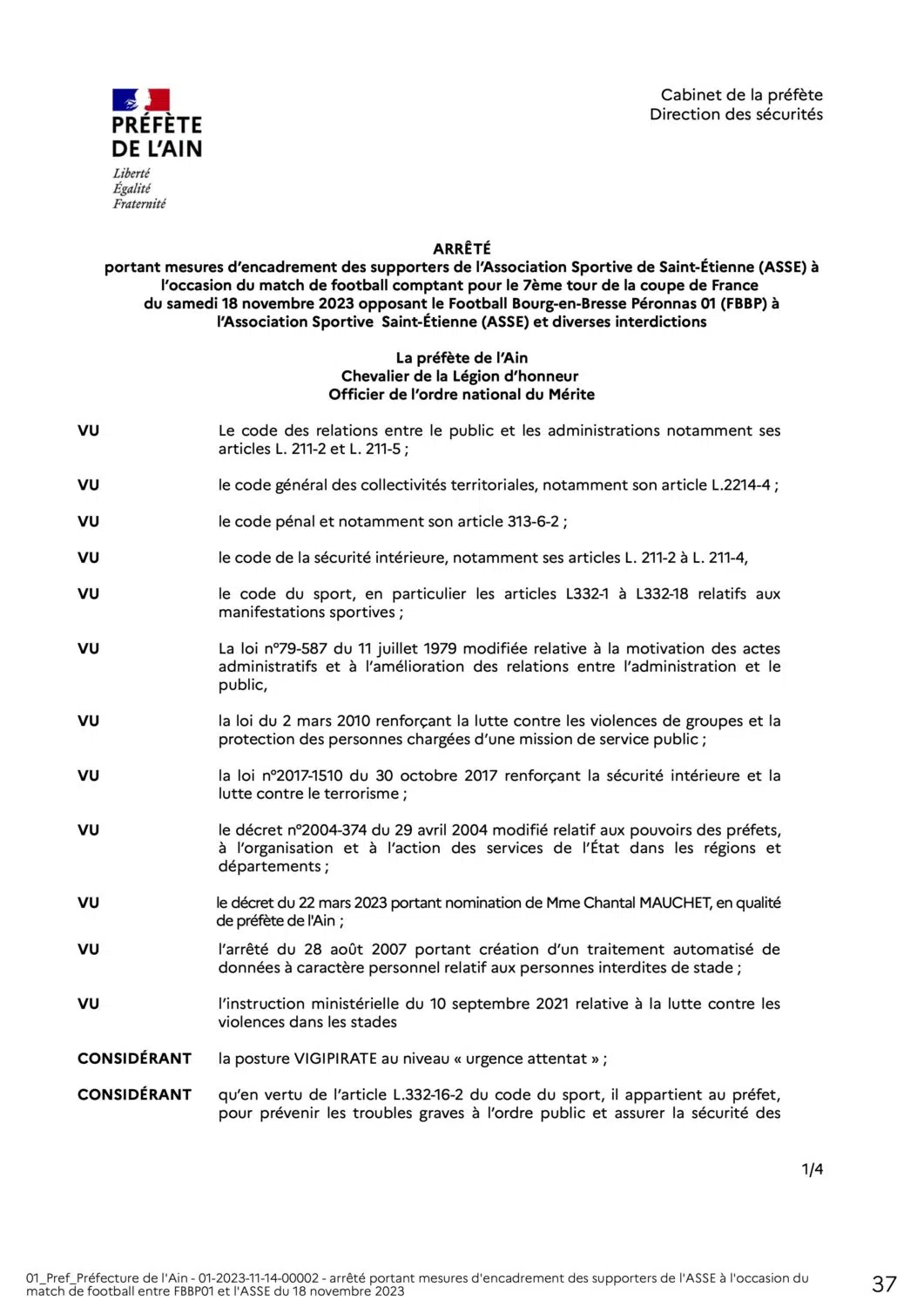 PRÉFÈTE
DE L'AIN
Liberté
Égalité
Fraternité

Cabinet de la préfète
Direction des sécurités

ARRÊTÉ
portant mesures d'encadrement des supporters de l'Association Sportive de Saint-Étienne (ASSE) à l'occasion du match de football comptant pour le 7ème tour de la coupe de France du samedi 18 novembre 2023 opposant le Football Bourg-en-Bresse Péronnas 01 (FBBP) à l'Association Sportive Saint-Étienne (ASSE) et diverses interdictions

La préfète de l'Ain
Chevalier de la Légion d'honneur
Officier de l'ordre national du Mérite

VU Le code des relations entre le public et les administrations notamment ses articles L. 211-2 et L. 211-5 ;

VU le code général des collectivités territoriales, notamment son article L.2214-4 ;

VU le code pénal et notamment son article 313-6-2 ;

VU le code de la sécurité intérieure, notamment ses articles L. 211-2 à L. 211-4,

VU le code du sport, en particulier les articles L332-1 à L332-18 relatifs aux manifestations sportives ;

VU La loi n°79-587 du 11 juillet 1979 modifiée relative à la motivation des actes administratifs et à l'amélioration des relations entre l'administration et le public,

VU la loi du 2 mars 2010 renforçant la lutte contre les violences de groupes et la protection des personnes chargées d'une mission de service public ;

VU la loi n°2017-1510 du 30 octobre 2017 renforçant la sécurité intérieure et la lutte contre le terrorisme ;

VU le décret n°2004-374 du 29 avril 2004 modifié relatif aux pouvoirs des préfets, à l'organisation et à l'action des services de l'État dans les régions et départements ;

VU le décret du 22 mars 2023 portant nomination de Mme Chantal MAUCHET, en qualité de préfète de l'Ain ;

VU l'arrêté du 28 août 2007 portant création d'un traitement automatisé de données à caractère personnel relatif aux personnes interdites de stade ;

VU l'instruction ministérielle du 10 septembre 2021 relative à la lutte contre les violences dans les stades

CONSIDÉRANT la posture VIGIPIRATE au niveau « urgence attentat » ;

CONSIDÉRANT qu'en vertu de l'article L.332-16-2 du code du sport, il appartient au préfet, pour prévenir les troubles graves à l'ordre public et assurer la sécurité des

1/4

01_Pref_Préfecture de l'Ain - 01-2023-11-14-00002 - arrêté portant mesures d'encadrement des supporters de l'ASSE à l'occasion du match de football entre FBBP01 et l'ASSE du 18 novembre 2023

37